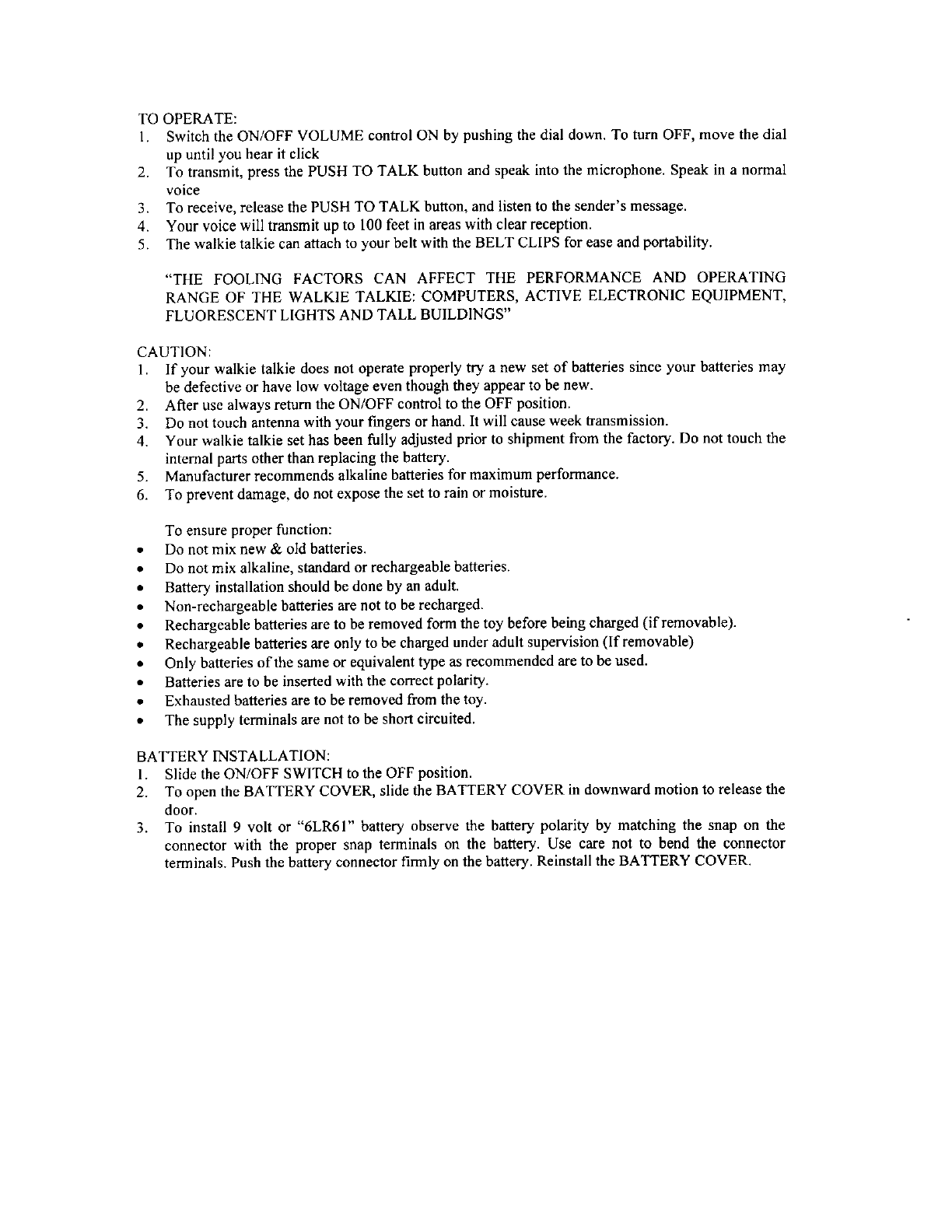 TO OPERATE:
1. Switch the ON/OFF VOLUME control ON by pushing the dial down. To turn OFF, move the dial up until you hear it click
2. To transmit, press the PUSH TO TALK button and speak into the microphone. Speak in a normal voice
3. To receive, release the PUSH TO TALK button, and listen to the sender's message.
4. Your voice will transmit up to 100 feet in areas with clear reception.
5. The walkie talkie can attach to your belt with the BELT CLIPS for ease and portability.

"THE FOOLING FACTORS CAN AFFECT THE PERFORMANCE AND OPERATING RANGE OF THE WALKIE TALKIE: COMPUTERS, ACTIVE ELECTRONIC EQUIPMENT, FLUORESCENT LIGHTS AND TALL BUILDINGS"

CAUTION:
1. If your walkie talkie does not operate properly try a new set of batteries since your batteries may be defective or have low voltage even though they appear to be new.
2. After use always return the ON/OFF control to the OFF position.
3. Do not touch antenna with your fingers or hand. It will cause week transmission.
4. Your walkie talkie set has been fully adjusted prior to shipment from the factory. Do not touch the internal parts other than replacing the battery.
5. Manufacturer recommends alkaline batteries for maximum performance.
6. To prevent damage, do not expose the set to rain or moisture.

To ensure proper function:
• Do not mix new & old batteries.
• Do not mix alkaline, standard or rechargeable batteries.
• Battery installation should be done by an adult.
• Non-rechargeable batteries are not to be recharged.
• Rechargeable batteries are to be removed form the toy before being charged (if removable).
• Rechargeable batteries are only to be charged under adult supervision (If removable)
• Only batteries of the same or equivalent type as recommended are to be used.
• Batteries are to be inserted with the correct polarity.
• Exhausted batteries are to be removed from the toy.
• The supply terminals are not to be short circuited.

BATTERY INSTALLATION:
1. Slide the ON/OFF SWITCH to the OFF position.
2. To open the BATTERY COVER, slide the BATTERY COVER in downward motion to release the door.
3. To install 9 volt or "6LR61" battery observe the battery polarity by matching the snap on the connector with the proper snap terminals on the battery. Use care not to bend the connector terminals. Push the battery connector firmly on the battery. Reinstall the BATTERY COVER.